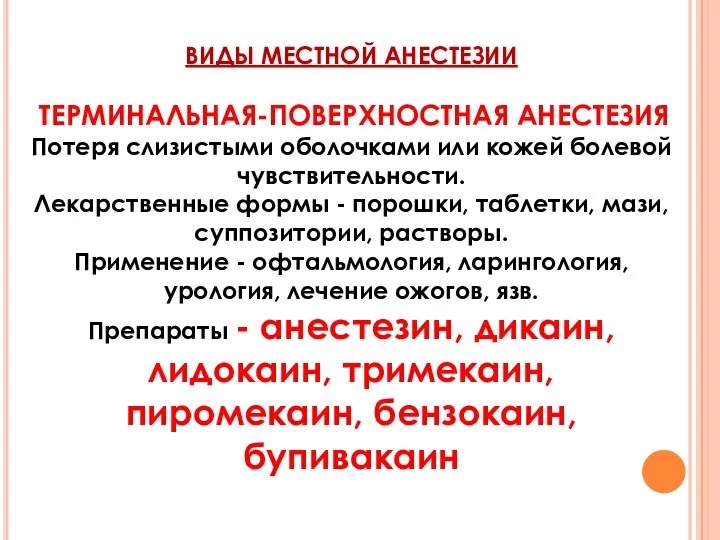 ВИДЫ МЕСТНОЙ АНЕСТЕЗИИ

ТЕРМИНАЛЬНАЯ-ПОВЕРХНОСТНАЯ АНЕСТЕЗИЯ
Потеря слизистыми оболочками или кожей болевой чувствительности.
Лекарственные формы - порошки, таблетки, мази, суппозитории, растворы.
Применение - офтальмология, ларингология, урология, лечение ожогов, язв.
Препараты - анестезин, дикаин, лидокаин, тримекаин, пиромекаин, бензокаин, бупивакаин